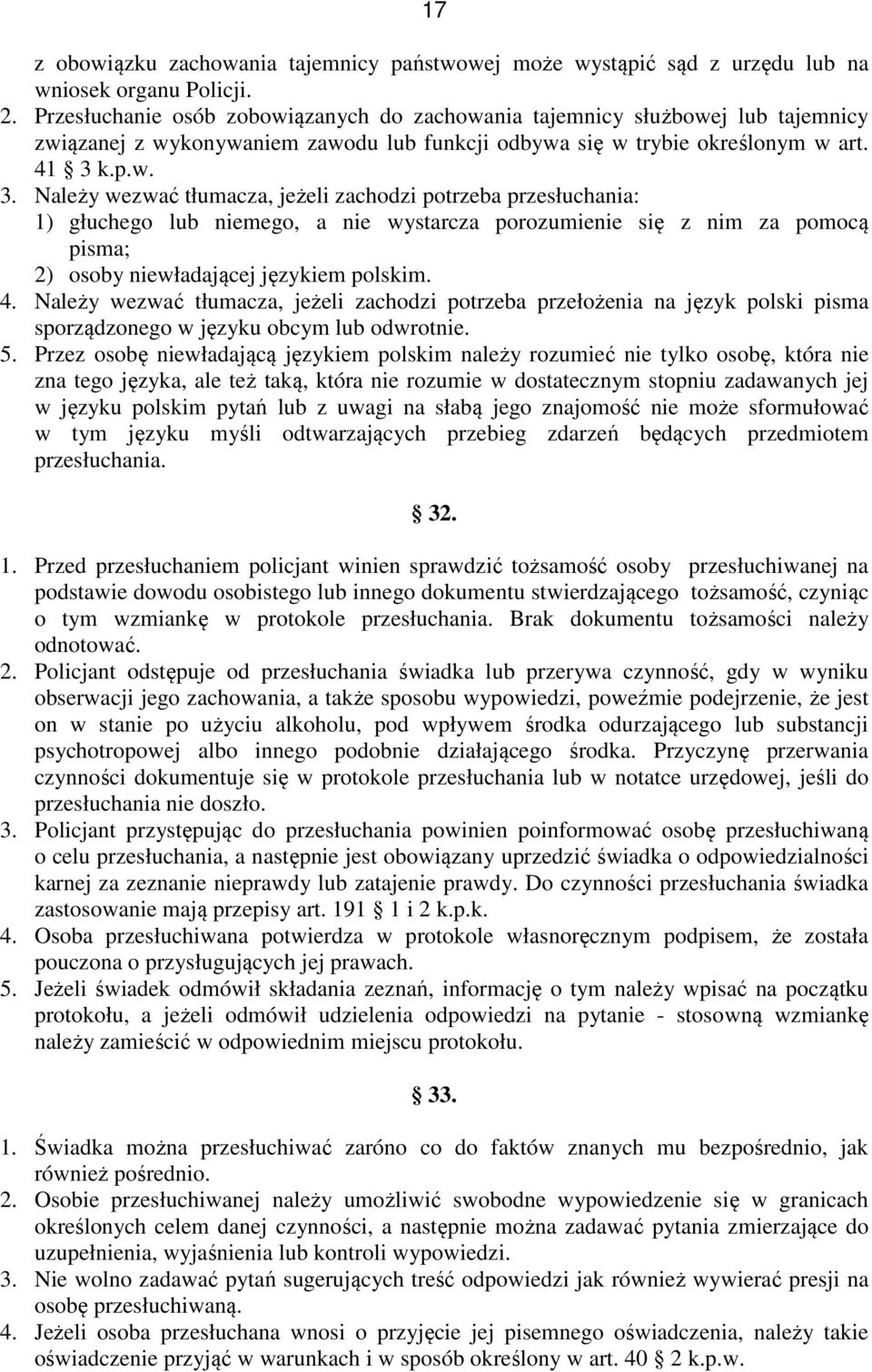 17

z obowiązku zachowania tajemnicy państwowej może wystąpić sąd z urzędu lub na wniosek organu Policji.

2. Przesłuchanie osób zobowiązanych do zachowania tajemnicy służbowej lub tajemnicy związanej z wykonywaniem zawodu lub funkcji odbywa się w trybie określonym w art. 41 3 k.p.w.

3. Należy wezwać tłumacza, jeżeli zachodzi potrzeba przesłuchania:
1) głuchego lub niemego, a nie wystarcza porozumienie się z nim za pomocą pisma;
2) osoby niewładającej językiem polskim.

4. Należy wezwać tłumacza, jeżeli zachodzi potrzeba przełożenia na język polski pisma sporządzonego w języku obcym lub odwrotnie.

5. Przez osobę niewładającą językiem polskim należy rozumieć nie tylko osobę, która nie zna tego języka, ale też taką, która nie rozumie w dostatecznym stopniu zadawanych jej w języku polskim pytań lub z uwagi na słabą jego znajomość nie może sformułować w tym języku myśli odtwarzających przebieg zdarzeń będących przedmiotem przesłuchania.

32.

1. Przed przesłuchaniem policjant winien sprawdzić tożsamość osoby przesłuchiwanej na podstawie dowodu osobistego lub innego dokumentu stwierdzającego tożsamość, czyniąc o tym wzmiankę w protokole przesłuchania. Brak dokumentu tożsamości należy odnotować.

2. Policjant odstępuje od przesłuchania świadka lub przerywa czynność, gdy w wyniku obserwacji jego zachowania, a także sposobu wypowiedzi, poweźmie podejrzenie, że jest on w stanie po użyciu alkoholu, pod wpływem środka odurzającego lub substancji psychotropowej albo innego podobnie działającego środka. Przyczynę przerwania czynności dokumentuje się w protokole przesłuchania lub w notatce urzędowej, jeśli do przesłuchania nie doszło.

3. Policjant przystępując do przesłuchania powinien poinformować osobę przesłuchiwaną o celu przesłuchania, a następnie jest obowiązany uprzedzić świadka o odpowiedzialności karnej za zeznanie nieprawdy lub zatajenie prawdy. Do czynności przesłuchania świadka zastosowanie mają przepisy art. 191 1 i 2 k.p.k.

4. Osoba przesłuchiwana potwierdza w protokole własnoręcznym podpisem, że została pouczona o przysługujących jej prawach.

5. Jeżeli świadek odmówił składania zeznań, informację o tym należy wpisać na początku protokołu, a jeżeli odmówił udzielenia odpowiedzi na pytanie - stosowną wzmiankę należy zamieścić w odpowiednim miejscu protokołu.

33.

1. Świadka można przesłuchiwać zarówno co do faktów znanych mu bezpośrednio, jak również pośrednio.

2. Osobie przesłuchiwanej należy umożliwić swobodne wypowiedzenie się w granicach określonych celem danej czynności, a następnie można zadawać pytania zmierzające do uzupełnienia, wyjaśnienia lub kontroli wypowiedzi.

3. Nie wolno zadawać pytań sugerujących treść odpowiedzi jak również wywierać presji na osobę przesłuchiwaną.

4. Jeżeli osoba przesłuchana wnosi o przyjęcie jej pisemnego oświadczenia, należy takie oświadczenie przyjąć w warunkach i w sposób określony w art. 40 2 k.p.w.